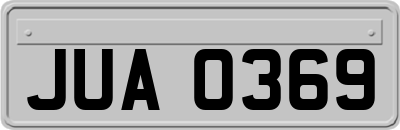 JUA 0369